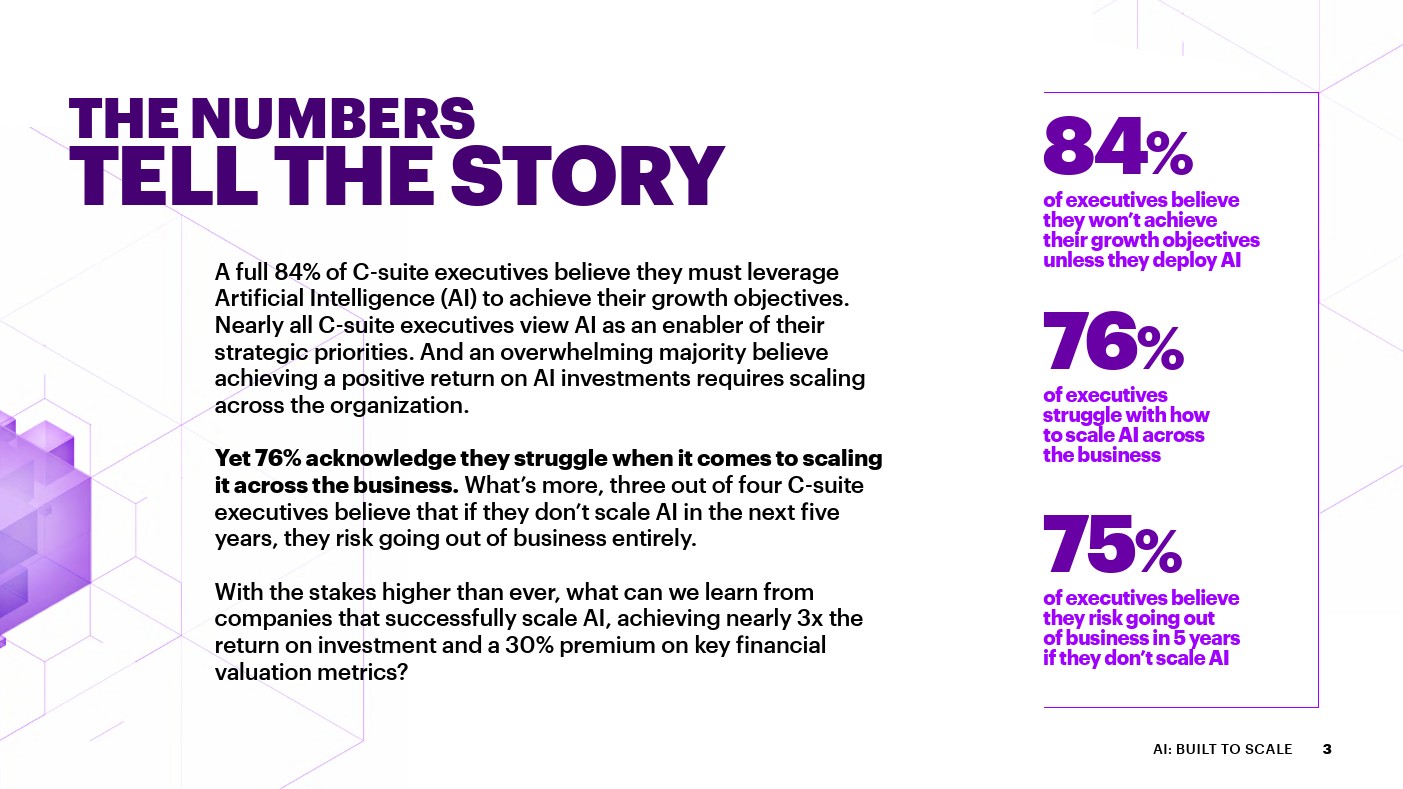 THE NUMBERS
TELL THE STORY

A full 84% of C-suite executives believe they must leverage Artificial Intelligence (AI) to achieve their growth objectives. Nearly all C-suite executives view AI as an enabler of their strategic priorities. And an overwhelming majority believe achieving a positive return on AI investments requires scaling across the organization.

Yet 76% acknowledge they struggle when it comes to scaling it across the business. What's more, three out of four C-suite executives believe that if they don't scale AI in the next five years, they risk going out of business entirely.

With the stakes higher than ever, what can we learn from companies that successfully scale AI, achieving nearly 3x the return on investment and a 30% premium on key financial valuation metrics?

84%
of executives believe they won't achieve their growth objectives unless they deploy AI

76%
of executives struggle with how to scale AI across the business

75%
of executives believe they risk going out of business in 5 years if they don't scale AI

AI: BUILT TO SCALE 3